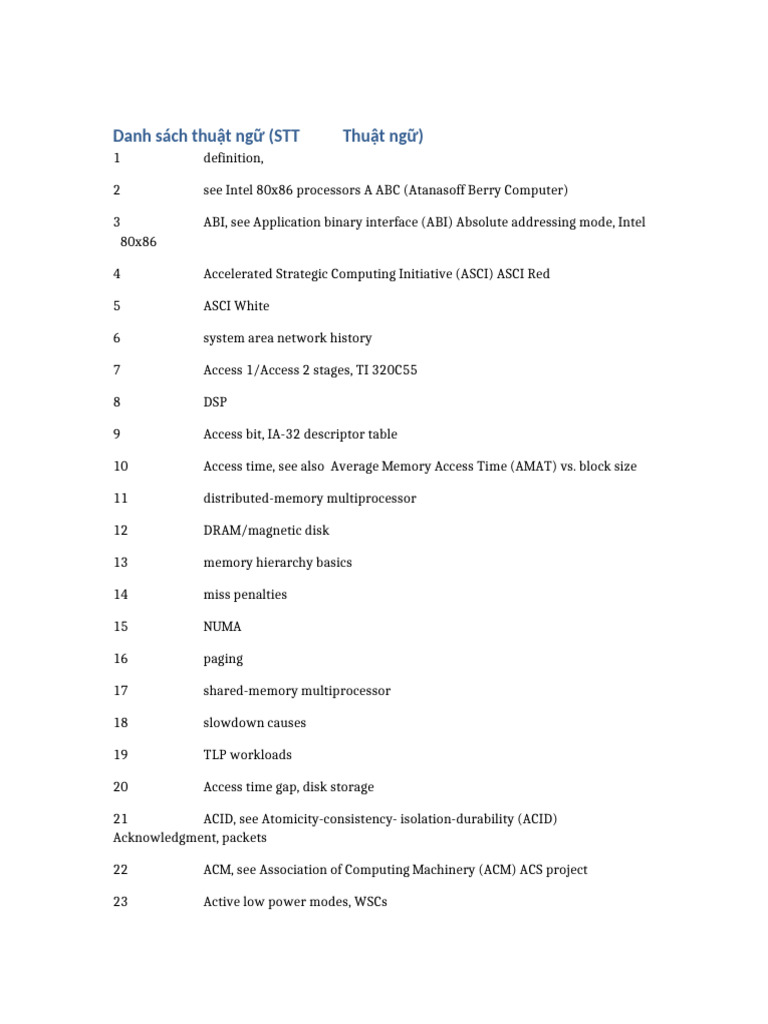 Danh sách thuật ngữ (STT Thuật ngữ)

1 definition,

2 see Intel 80x86 processors A ABC (Atanasoff Berry Computer)

3 ABI, see Application binary interface (ABI) Absolute addressing mode, Intel 80x86

4 Accelerated Strategic Computing Initiative (ASCI) ASCI Red

5 ASCI White

6 system area network history

7 Access 1/Access 2 stages, TI 320C55

8 DSP

9 Access bit, IA-32 descriptor table

10 Access time, see also Average Memory Access Time (AMAT) vs. block size

11 distributed-memory multiprocessor

12 DRAM/magnetic disk

13 memory hierarchy basics

14 miss penalties

15 NUMA

16 paging

17 shared-memory multiprocessor

18 slowdown causes

19 TLP workloads

20 Access time gap, disk storage

21 ACID, see Atomicity-consistency- isolation-durability (ACID) Acknowledgment, packets

22 ACM, see Association of Computing Machinery (ACM) ACS project

23 Active low power modes, WSCs